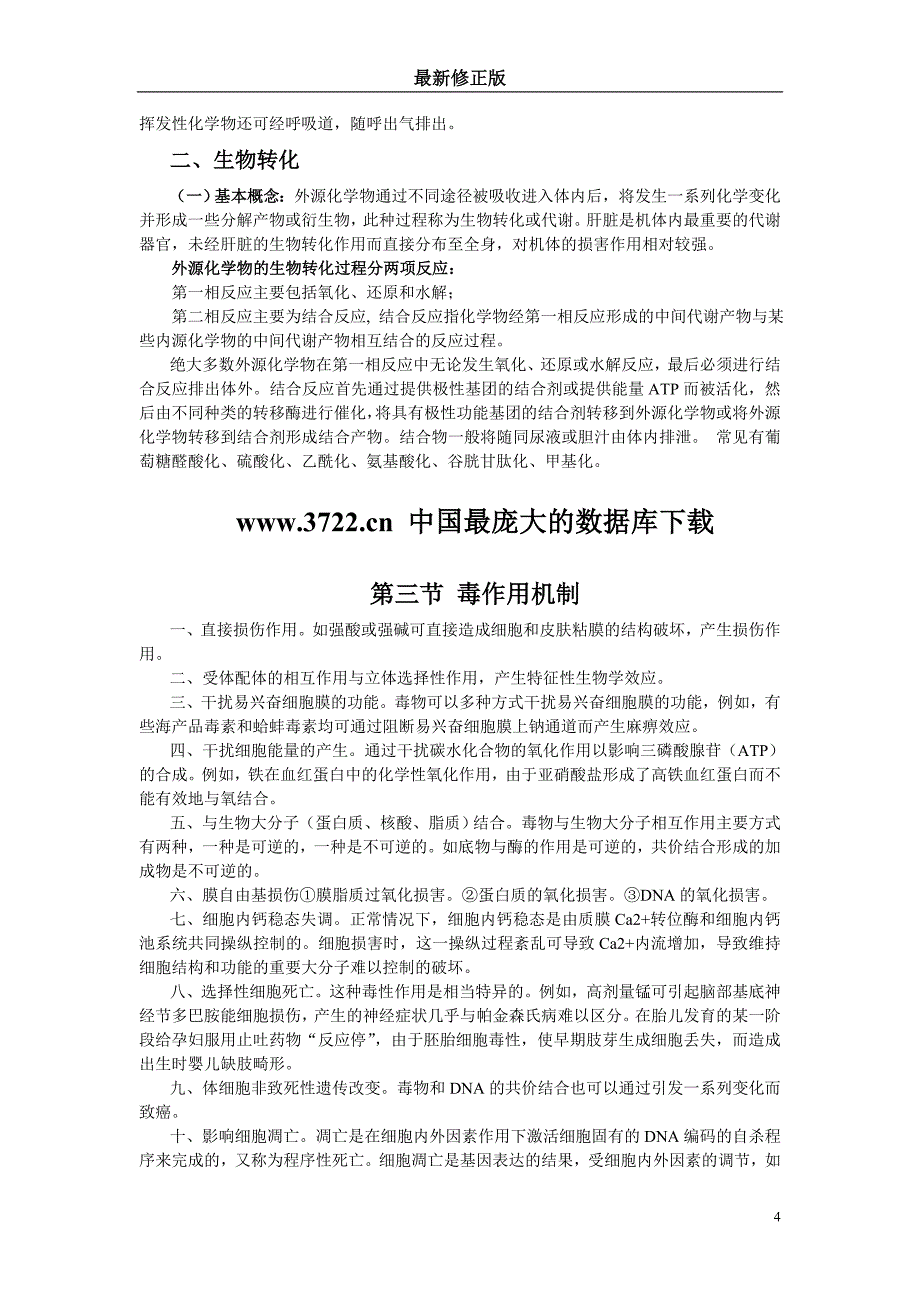 最新修正版

挥发性化学物还可经呼吸道，随呼出气排出。

二、生物转化

（一）基本概念：外源化学物通过不同途径被吸收进入体内后，将发生一系列化学变化并形成一些分解产物或衍生物，此种过程称为生物转化或代谢。肝脏是机体内最重要的代谢器官，未经肝脏的生物转化作用而直接分布至全身，对机体的损害作用相对较强。

外源化学物的生物转化过程分两项反应：

第一相反应主要包括氧化、还原和水解；

第二相反应主要为结合反应, 结合反应指化学物经第一相反应形成的中间代谢产物与某些内源化学物的中间代谢产物相互结合的反应过程。

绝大多数外源化学物在第一相反应中无论发生氧化、还原或水解反应，最后必须进行结合反应排出体外。结合反应首先通过提供极性基团的结合剂或提供能量 ATP 而被活化，然后由不同种类的转移酶进行催化，将具有极性功能基团的结合剂转移到外源化学物或将外源化学物转移到结合剂形成结合产物。结合物一般将随同尿液或胆汁由体内排泄。 常见有葡萄糖醛酸化、硫酸化、乙酰化、氨基酸化、谷胱甘肽化、甲基化。

www.3722.cn 中国最庞大的数据库下载

第三节 毒作用机制

一、直接损伤作用。如强酸或强碱可直接造成细胞和皮肤粘膜的结构破坏，产生损伤作用。

二、受体配体的相互作用与立体选择性作用，产生特征性生物学效应。

三、干扰易兴奋细胞膜的功能。毒物可以多种方式干扰易兴奋细胞膜的功能，例如，有些海产品毒素和蛤蚌毒素均可通过阻断易兴奋细胞膜上钠通道而产生麻痹效应。

四、干扰细胞能量的产生。通过干扰碳水化合物的氧化作用以影响三磷酸腺苷（ATP）的合成。例如，铁在血红蛋白中的化学性氧化作用，由于亚硝酸盐形成了高铁血红蛋白而不能有效地与氧结合。

五、与生物大分子（蛋白质、核酸、脂质）结合。毒物与生物大分子相互作用主要方式有两种，一种是可逆的，一种是不可逆的。如底物与酶的作用是可逆的，共价结合形成的加成物是不可逆的。

六、膜自由基损伤①膜脂质过氧化损害。②蛋白质的氧化损害。③DNA 的氧化损害。

七、细胞内钙稳态失调。正常情况下，细胞内钙稳态是由质膜 Ca2+转位酶和细胞内钙池系统共同操纵控制的。细胞损害时，这一操纵过程紊乱可导致 Ca2+内流增加，导致维持细胞结构和功能的重要大分子难以控制的破坏。

八、选择性细胞死亡。这种毒性作用是相当特异的。例如，高剂量锰可引起脑部基底神经节多巴胺能细胞损伤，产生的神经症状几乎与帕金森氏病难以区分。在胎儿发育的某一阶段给孕妇服用止吐药物“反应停”，由于胚胎细胞毒性，使早期肢芽生成细胞丢失，而造成出生时婴儿缺肢畸形。

九、体细胞非致死性遗传改变。毒物和 DNA 的共价结合也可以通过引发一系列变化而致癌。

十、影响细胞凋亡。凋亡是在细胞内外因素作用下激活细胞固有的 DNA 编码的自杀程序来完成的，又称为程序性死亡。细胞凋亡是基因表达的结果，受细胞内外因素的调节，如

4